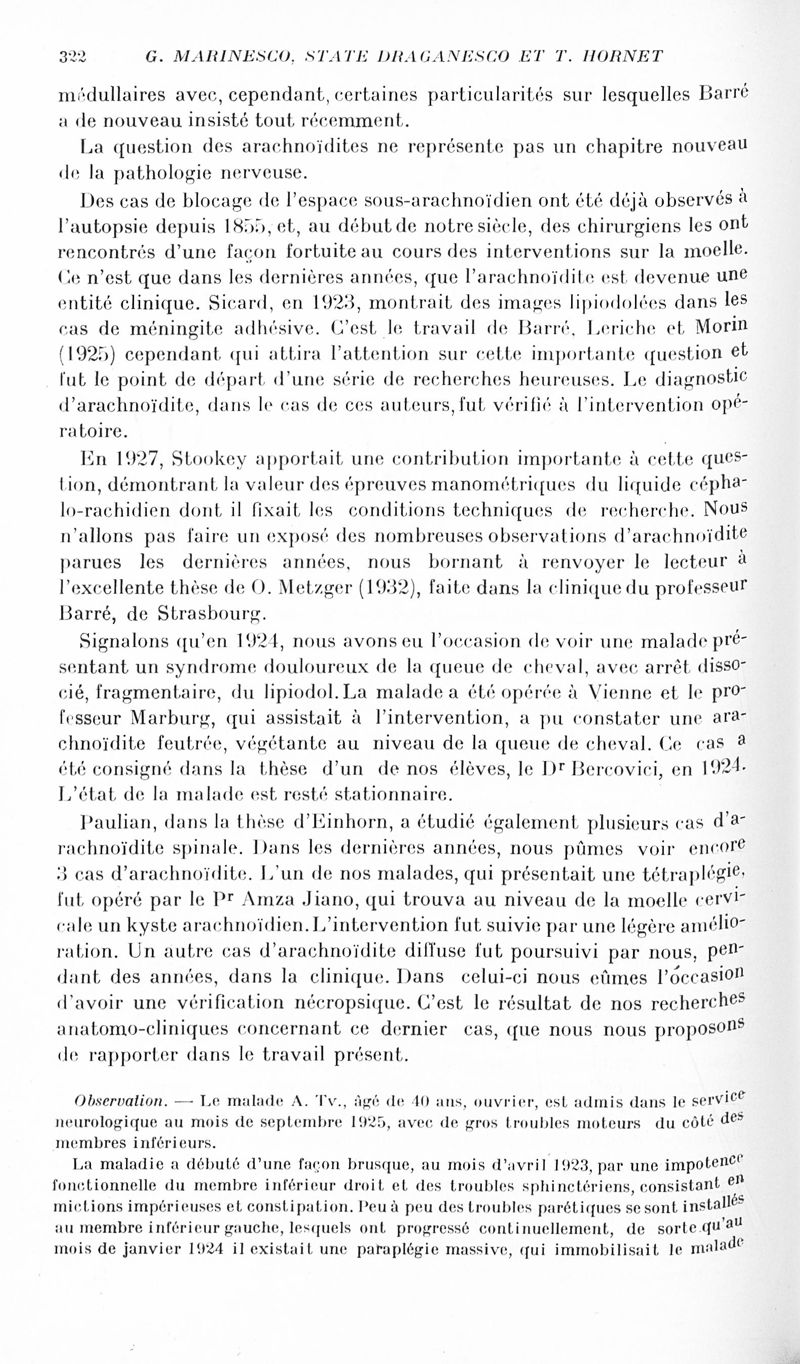 322 G. MARINESCO, STATE DRAGANESCO ET T. HORNET

médullaires avec, cependant, certaines particularités sur lesquelles Barré a de nouveau insisté tout récemment.

La question des arachnoïdites ne représente pas un chapitre nouveau de la pathologie nerveuse.

Des cas de blocage de l'espace sous-arachnoïdien ont été déjà observés à l'autopsie depuis 1855, et, au début de notre siècle, des chirurgiens les ont rencontrés d'une façon fortuite au cours des interventions sur la moelle. Ce n'est que dans les dernières années, que l'arachnoïdite est devenue une entité clinique. Sicard, en 1923, montrait des images lipiodolées dans les cas de méningite adhésive. C'est le travail de Barré, Leriche et Morin (1925) cependant qui attira l'attention sur cette importante question et fut le point de départ d'une série de recherches heureuses. Le diagnostic d'arachnoïdite, dans le cas de ces auteurs, fut vérifié à l'intervention opératoire.

En 1927, Stookey apportait une contribution importante à cette question, démontrant la valeur des épreuves manométriques du liquide céphalo-rachidien dont il fixait les conditions techniques de recherche. Nous n'allons pas faire un exposé des nombreuses observations d'arachnoïdite parues les dernières années, nous bornant à renvoyer le lecteur à l'excellente thèse de O. Metzger (1932), faite dans la clinique du professeur Barré, de Strasbourg.

Signalons qu'en 1924, nous avons eu l'occasion de voir une malade présentant un syndrome douloureux de la queue de cheval, avec arrêt dissocié, fragmentaire, du lipiodol. La malade a été opérée à Vienne et le professeur Marburg, qui assistait à l'intervention, a pu constater une arachnoïdite feutrée, végétante au niveau de la queue de cheval. Ce cas a été consigné dans la thèse d'un de nos élèves, le Dr Bercovici, en 1924. L'état de la malade est resté stationnaire.

Paulian, dans la thèse d'Einhorn, a étudié également plusieurs cas d'arachnoïdite spinale. Dans les dernières années, nous pûmes voir encore 3 cas d'arachnoïdite. L'un de nos malades, qui présentait une tétraplégie, fut opéré par le Pr Amza Jiano, qui trouva au niveau de la moelle cervicale un kyste arachnoïdien. L'intervention fut suivie par une légère amélioration. Un autre cas d'arachnoïdite diffuse fut poursuivi par nous, pendant des années, dans la clinique. Dans celui-ci nous eûmes l'occasion d'avoir une vérification nécropsique. C'est le résultat de nos recherches anatomo-cliniques concernant ce dernier cas, que nous nous proposons de rapporter dans le travail présent.

Observation. — Le malade A. Tv., âgé de 40 ans, ouvrier, est admis dans le service neurologique au mois de septembre 1925, avec de gros troubles moteurs du côté des membres inférieurs.

La maladie a débuté d'une façon brusque, au mois d'avril 1923, par une impotence fonctionnelle du membre inférieur droit et des troubles sphinctériens, consistant en mictions impérieuses et constipation. Peu à peu des troubles parétiques se sont installés au membre inférieur gauche, lesquels ont progressé continuellement, de sorte qu'au mois de janvier 1924 il existait une paraplégie massive, qui immobilisait le malade